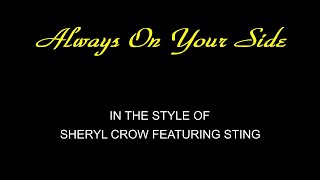 Always On Your Side

IN THE STYLE OF
SHERYL CROW FEATURING STING